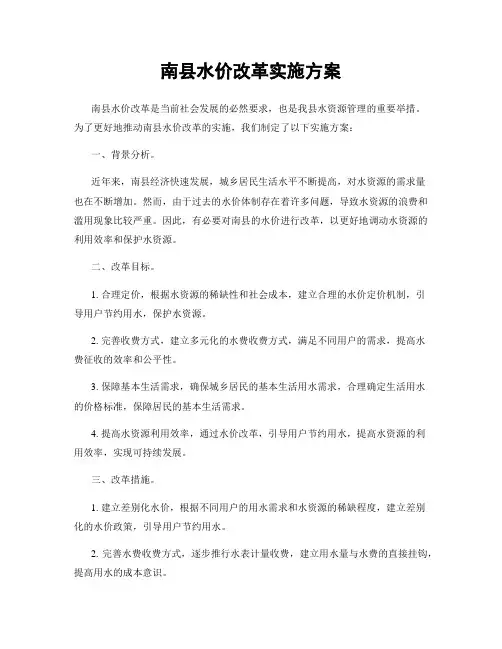 南县水价改革实施方案

南县水价改革是当前社会发展的必然要求，也是我县水资源管理的重要举措。为了更好地推动南县水价改革的实施，我们制定了以下实施方案：

一、背景分析。

近年来，南县经济快速发展，城乡居民生活水平不断提高，对水资源的需求量也在不断增加。然而，由于过去的水价体制存在着许多问题，导致水资源的浪费和滥用现象比较严重。因此，有必要对南县的水价进行改革，以更好地调动水资源的利用效率和保护水资源。

二、改革目标。

1. 合理定价，根据水资源的稀缺性和社会成本，建立合理的水价定价机制，引导用户节约用水，保护水资源。

2. 完善收费方式，建立多元化的水费收费方式，满足不同用户的需求，提高水费征收的效率和公平性。

3. 保障基本生活需求，确保城乡居民的基本生活用水需求，合理确定生活用水的价格标准，保障居民的基本生活需求。

4. 提高水资源利用效率，通过水价改革，引导用户节约用水，提高水资源的利用效率，实现可持续发展。

三、改革措施。

1. 建立差别化水价，根据不同用户的用水需求和水资源的稀缺程度，建立差别化的水价政策，引导用户节约用水。

2. 完善水费收费方式，逐步推行水表计量收费，建立用水量与水费的直接挂钩，提高用水的成本意识。